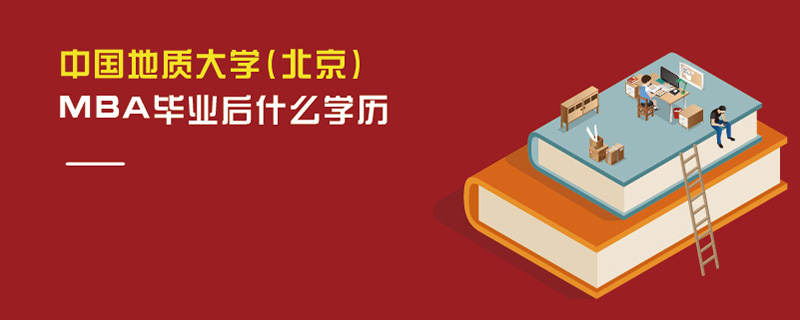 中国地质大学(北京)

MBA毕业后什么学历